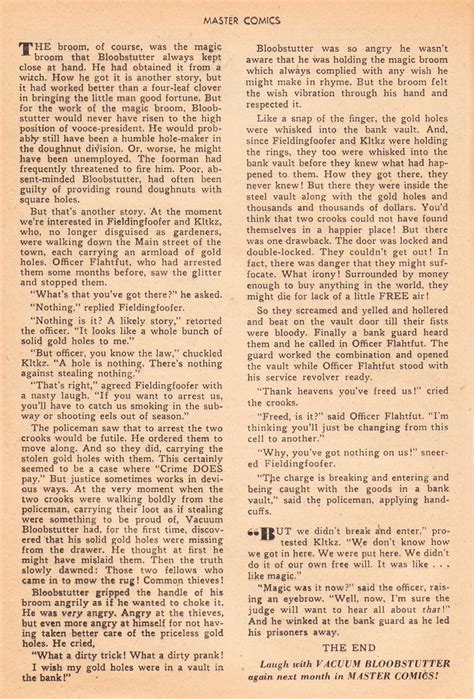 MASTER COMICS

THE broom, of course, was the magic broom that Bloobstutter always kept close at hand. He had obtained it from a witch. How he got it is another story, but it had worked better than a four-leaf clover in bringing the little man good fortune. But for the work of the magic broom, Bloobstutter would never have risen to the high position of vooce-president. He would probably still have been a humble hole-maker in the doughnut division. Or, worse, he might have been unemployed. The foorman had frequently threatened to fire him. Poor, absent-minded Bloobstutter, had often been guilty of providing round doughnuts with square holes.

But that's another story. At the moment we're interested in Fieldingfoofer and Kltkz, who, no longer disguised as gardeners, were walking down the Main street of the town, each carrying an armload of gold holes. Officer Flahtfut, who had arrested them some months before, saw the glitter and stopped them.

"What's that you've got there?" he asked.

"Nothing," replied Fieldingfoofer.

"Nothing is it? A likely story," retorted the officer. "It looks like a whole bunch of solid gold holes to me."

"But officer, you know the law," chuckled Kltkz. "A hole is nothing. There's nothing against stealing nothing."

"That's right," agreed Fieldingfoofer with a nasty laugh. "If you want to arrest us, you'll have to catch us smoking in the subway or shooting eels out of season."

The policeman saw that to arrest the two crooks would be futile. He ordered them to move along. And so they did, carrying the stolen gold holes with them. This certainly seemed to be a case where "Crime DOES pay." But justice sometimes works in devious ways. At the very moment when the two crooks were walking boldly from the policeman, carrying their loot as if stealing were something to be proud of, Vacuum Bloobstutter had, for the first time, discovered that his solid gold holes were missing from the drawer. He thought at first he might have mislaid them. Then the truth slowly dawned: Those two fellows who came in to mow the rug! Common thieves!

Bloobstutter gripped the handle of his broom angrily as if he wanted to choke it. He was very angry. Angry at the thieves, but even more angry at himself for not having taken better care of the priceless gold holes. He cried,

"What a dirty trick! What a dirty prank!
I wish my gold holes were in a vault in the bank!"

Bloobstutter was so angry he wasn't aware that he was holding the magic broom which always complied with any wish he might make in rhyme. But the broom felt the wish vibration through his hand and respected it.

Like a snap of the finger, the gold holes were whisked into the bank vault. And, since Fieldingfoofer and Kltkz were holding the rings, they too were whisked into the bank vault before they knew what had happened to them. How they got there, they never knew! But there they were inside the steel vault along with the gold holes and thousands and thousands of dollars. You'd think that two crooks could not have found themselves in a happier place! But there was one drawback. The door was locked and double-locked. They couldn't get out! In fact, there was danger that they might suffocate. What irony! Surrounded by money enough to buy anything in the world, they might die for lack of a little FREE air!

So they screamed and yelled and hollered and beat on the vault door till their fists were bloody. Finally a bank guard heard them and he called in Officer Flahtfut. The guard worked the combination and opened the vault while Officer Flahtfut stood with his service revolver ready.

"Thank heavens you've freed us!" cried the crooks.

"Freed, is it?" said Officer Flahtfut. "I'm thinking you'll just be changing from this cell to another."

"Why, you've got nothing on us!" sneered Fieldingfoofer.

"The charge is breaking and entering and being caught with the goods in a bank vault," said the policeman, applying handcuffs.

"BUT we didn't break and enter," protested Kltkz. "We don't know how we got in here. We were put here. We didn't do it of our own free will. It was like . . . like magic."

"Magic was it now?" said the officer, raising an eyebrow. "Well, now, I'm sure the judge will want to hear all about that!" And he winked at the bank guard as he led his prisoners away.

THE END

Laugh with VACUUM BLOOBSTUTTER again next month in MASTER COMICS!